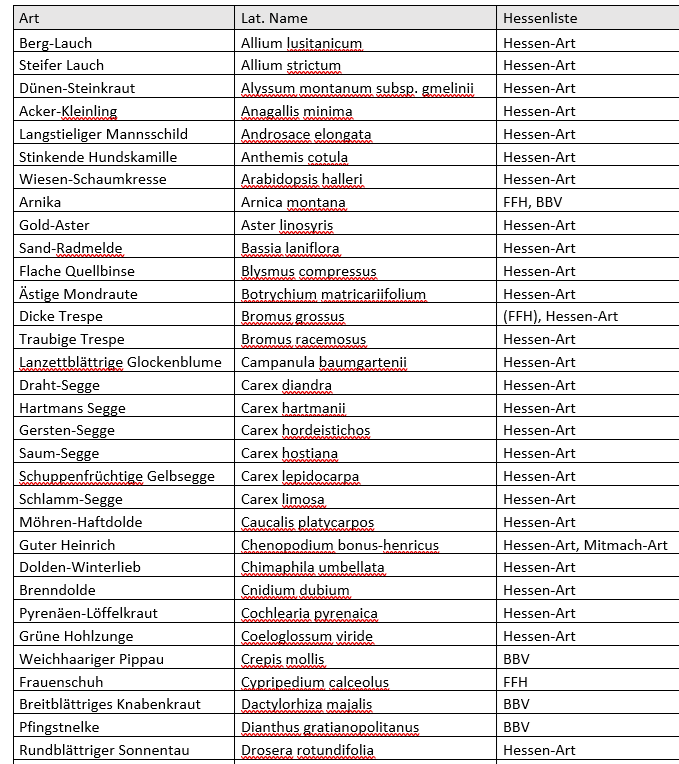 | Art | Lat. Name | Hessenliste |
|---|---|---|
| Berg-Lauch | Allium lusitanicum | Hessen-Art |
| Steifer Lauch | Allium strictum | Hessen-Art |
| Dünen-Steinkraut | Alyssum montanum subsp. gmelinii | Hessen-Art |
| Acker-Kleinling | Anagallis minima | Hessen-Art |
| Langstieliger Mannsschild | Androsace elongata | Hessen-Art |
| Stinkende Hundskamille | Anthemis cotula | Hessen-Art |
| Wiesen-Schaumkresse | Arabidopsis halleri | Hessen-Art |
| Arnika | Arnica montana | FFH, BBV |
| Gold-Aster | Aster linosyris | Hessen-Art |
| Sand-Radmelde | Bassia laniflora | Hessen-Art |
| Flache Quellbinse | Blysmus compressus | Hessen-Art |
| Ästige Mondraute | Botrychium matricariifolium | Hessen-Art |
| Dicke Trespe | Bromus grossus | (FFH), Hessen-Art |
| Traubige Trespe | Bromus racemosus | Hessen-Art |
| Lanzettblättrige Glockenblume | Campanula baumgartenii | Hessen-Art |
| Draht-Segge | Carex diandra | Hessen-Art |
| Hartmans Segge | Carex hartmanii | Hessen-Art |
| Gersten-Segge | Carex hordeistichos | Hessen-Art |
| Saum-Segge | Carex hostiana | Hessen-Art |
| Schuppenfrüchtige Gelbsegge | Carex lepidocarpa | Hessen-Art |
| Schlamm-Segge | Carex limosa | Hessen-Art |
| Möhren-Haftdolde | Caucalis platycarpos | Hessen-Art |
| Guter Heinrich | Chenopodium bonus-henricus | Hessen-Art, Mitmach-Art |
| Dolden-Winterlieb | Chimaphila umbellata | Hessen-Art |
| Brenndolde | Cnidium dubium | Hessen-Art |
| Pyrenäen-Löffelkraut | Cochlearia pyrenaica | Hessen-Art |
| Grüne Hohlzunge | Coeloglossum viride | Hessen-Art |
| Weichhaariger Pippau | Crepis mollis | BBV |
| Frauenschuh | Cypripedium calceolus | FFH |
| Breitblättriges Knabenkraut | Dactylorhiza majalis | BBV |
| Pfingstnelke | Dianthus gratianopolitanus | BBV |
| Rundblättriger Sonnentau | Drosera rotundifolia | Hessen-Art |